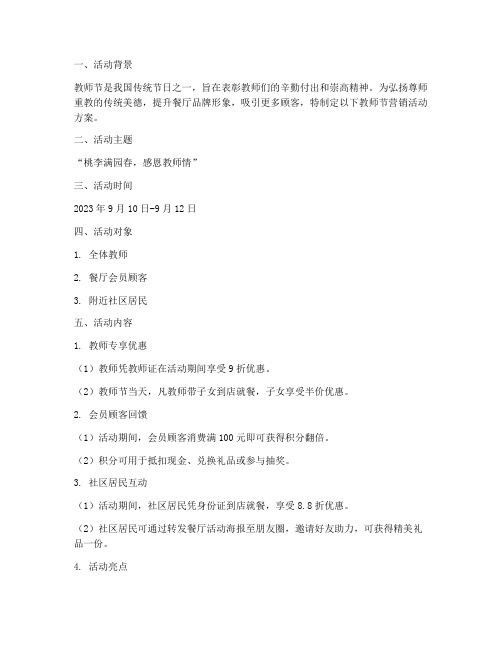 一、活动背景

教师节是我国传统节日之一，旨在表彰教师们的辛勤付出和崇高精神。为弘扬尊师重教的传统美德，提升餐厅品牌形象，吸引更多顾客，特制定以下教师节营销活动方案。

二、活动主题

“桃李满园春，感恩教师情”

三、活动时间

2023 年 9 月 10 日-9 月 12 日

四、活动对象

1. 全体教师

2. 餐厅会员顾客

3. 附近社区居民

五、活动内容

1. 教师专享优惠

（1）教师凭教师证在活动期间享受 9 折优惠。

（2）教师节当天，凡教师带子女到店就餐，子女享受半价优惠。

2. 会员顾客回馈

（1）活动期间，会员顾客消费满 100 元即可获得积分翻倍。

（2）积分可用于抵扣现金、兑换礼品或参与抽奖。

3. 社区居民互动

（1）活动期间，社区居民凭身份证到店就餐，享受 8.8 折优惠。

（2）社区居民可通过转发餐厅活动海报至朋友圈，邀请好友助力，可获得精美礼品一份。

4. 活动亮点